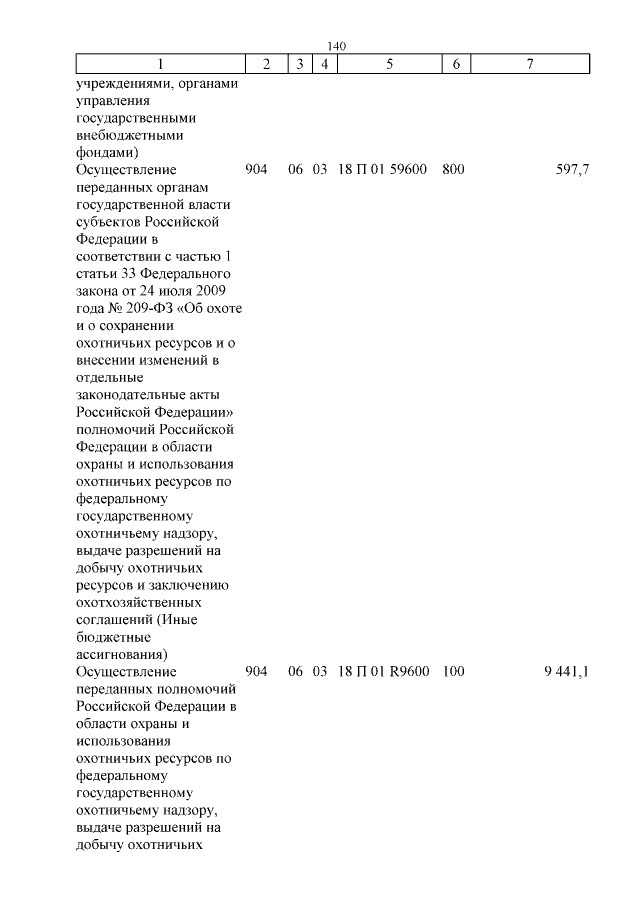 140

| 1 | 2 | 3 | 4 | 5 | 6 | 7 |
|---|---|---|---|---|---|---|
| учреждениями, органами управления государственными внебюджетными фондами) | | | | | | |
| Осуществление переданных органам государственной власти субъектов Российской Федерации в соответствии с частью 1 статьи 33 Федерального закона от 24 июля 2009 года № 209-ФЗ «Об охоте и о сохранении охотничьих ресурсов и о внесении изменений в отдельные законодательные акты Российской Федерации» полномочий Российской Федерации в области охраны и использования охотничьих ресурсов по федеральному государственному охотничьему надзору, выдаче разрешений на добычу охотничьих ресурсов и заключению охотхозяйственных соглашений (Иные бюджетные ассигнования) | 904 | 06 | 03 | 18 П 01 59600 | 800 | 597,7 |
| Осуществление переданных полномочий Российской Федерации в области охраны и использования охотничьих ресурсов по федеральному государственному охотничьему надзору, выдаче разрешений на добычу охотничьих | 904 | 06 | 03 | 18 П 01 R9600 | 100 | 9 441,1 |